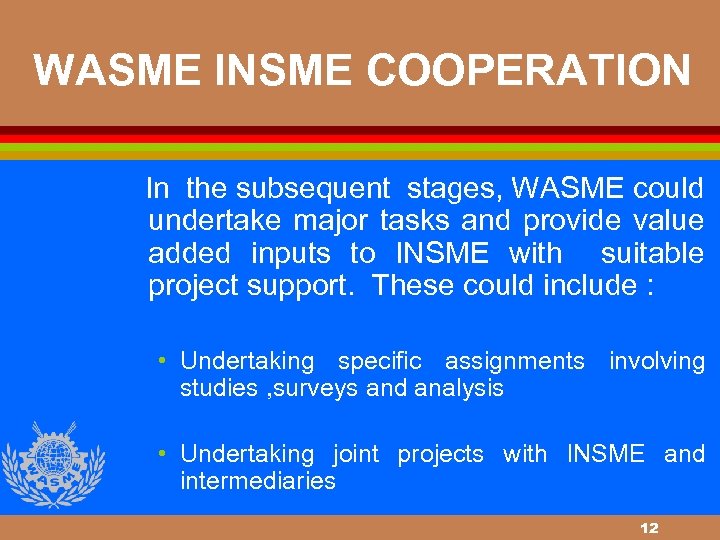 WASME INSME COOPERATION

In the subsequent stages, WASME could undertake major tasks and provide value added inputs to INSME with suitable project support. These could include :

• Undertaking specific assignments involving studies ,surveys and analysis

• Undertaking joint projects with INSME and intermediaries

WASME

12